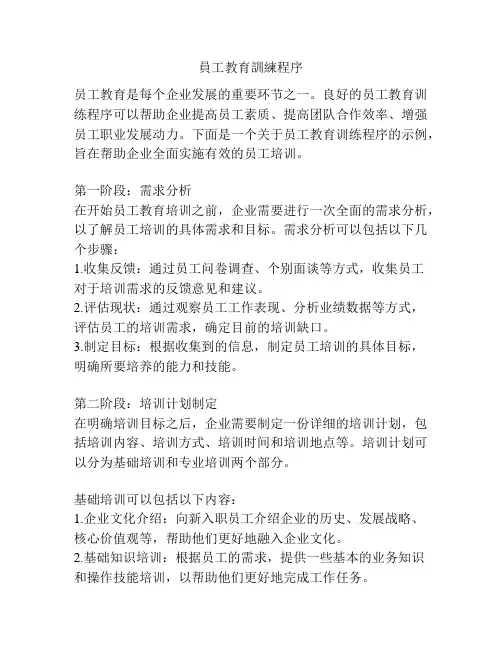 员工教育訓練程序

员工教育是每个企业发展的重要环节之一。良好的员工教育训练程序可以帮助企业提高员工素质、提高团队合作效率、增强员工职业发展动力。下面是一个关于员工教育训练程序的示例，旨在帮助企业全面实施有效的员工培训。

第一阶段：需求分析
在开始员工教育培训之前，企业需要进行一次全面的需求分析，以了解员工培训的具体需求和目标。需求分析可以包括以下几个步骤：
1.收集反馈：通过员工问卷调查、个别面谈等方式，收集员工对于培训需求的反馈意见和建议。
2.评估现状：通过观察员工工作表现、分析业绩数据等方式，评估员工的培训需求，确定目前的培训缺口。
3.制定目标：根据收集到的信息，制定员工培训的具体目标，明确所要培养的能力和技能。

第二阶段：培训计划制定
在明确培训目标之后，企业需要制定一份详细的培训计划，包括培训内容、培训方式、培训时间和培训地点等。培训计划可以分为基础培训和专业培训两个部分。

基础培训可以包括以下内容：
1.企业文化介绍：向新入职员工介绍企业的历史、发展战略、核心价值观等，帮助他们更好地融入企业文化。
2.基础知识培训：根据员工的需求，提供一些基本的业务知识和操作技能培训，以帮助他们更好地完成工作任务。